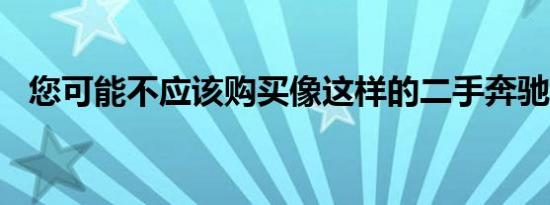 您可能不应该购买像这样的二手奔驰